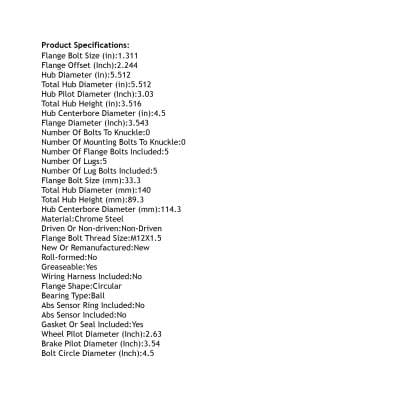 Product Specifications:
Flange Bolt Size (in):1.311
Flange Offset (Inch):2.244
Hub Diameter (in):5.512
Total Hub Diameter (in):5.512
Hub Pilot Diameter (Inch):3.03
Total Hub Height (in):3.516
Hub Centerbore Diameter (in):4.5
Flange Diameter (Inch):3.543
Number Of Bolts To Knuckle:0
Number Of Mounting Bolts To Knuckle:0
Number Of Flange Bolts Included:5
Number Of Lugs:5
Number Of Lug Bolts Included:5
Flange Bolt Size (mm):33.3
Total Hub Diameter (mm):140
Total Hub Height (mm):89.3
Hub Centerbore Diameter (mm):114.3
Material:Chrome Steel
Driven Or Non-driven:Non-Driven
Flange Bolt Thread Size:M12X1.5
New Or Remanufactured:New
Roll-formed:No
Greaseable:Yes
Wiring Harness Included:No
Flange Shape:Circular
Bearing Type:Ball
Abs Sensor Ring Included:No
Abs Sensor Included:No
Gasket Or Seal Included:Yes
Wheel Pilot Diameter (Inch):2.63
Brake Pilot Diameter (Inch):3.54
Bolt Circle Diameter (Inch):4.5